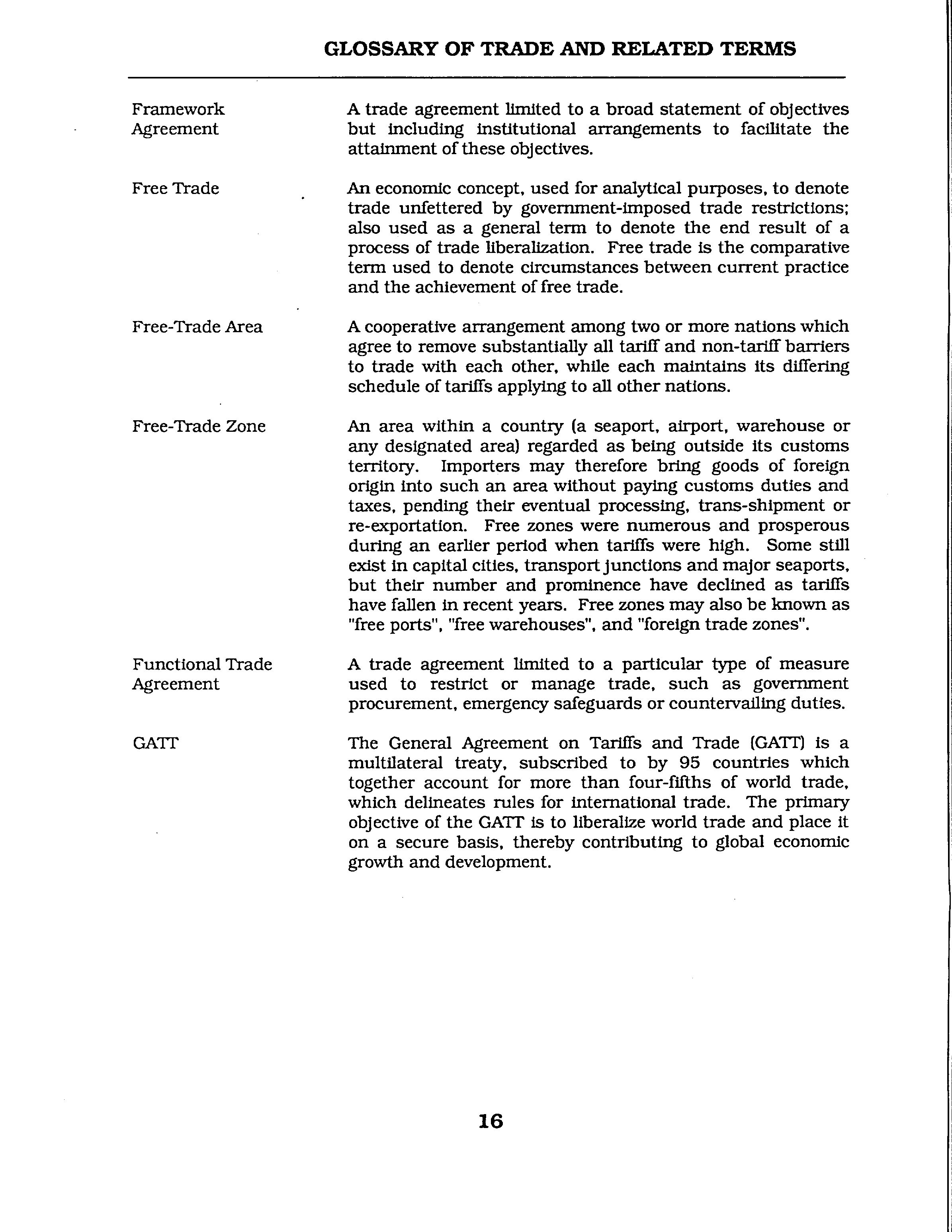 GLOSSARY OF TRADE AND RELATED TERMS

Framework Agreement

A trade agreement limited to a broad statement of objectives but including institutional arrangements to facilitate the attainment of these objectives.

Free Trade

An economic concept, used for analytical purposes, to denote trade unfettered by government-imposed trade restrictions; also used as a general term to denote the end result of a process of trade liberalization. Free trade is the comparative term used to denote circumstances between current practice and the achievement of free trade.

Free-Trade Area

A cooperative arrangement among two or more nations which agree to remove substantially all tariff and non-tariff barriers to trade with each other, while each maintains its differing schedule of tariffs applying to all other nations.

Free-Trade Zone

An area within a country (a seaport, airport, warehouse or any designated area) regarded as being outside its customs territory. Importers may therefore bring goods of foreign origin into such an area without paying customs duties and taxes, pending their eventual processing, trans-shipment or re-exportation. Free zones were numerous and prosperous during an earlier period when tariffs were high. Some still exist in capital cities, transport junctions and major seaports, but their number and prominence have declined as tariffs have fallen in recent years. Free zones may also be known as "free ports", "free warehouses", and "foreign trade zones".

Functional Trade Agreement

A trade agreement limited to a particular type of measure used to restrict or manage trade, such as government procurement, emergency safeguards or countervailing duties.

GATT

The General Agreement on Tariffs and Trade (GATT) is a multilateral treaty, subscribed to by 95 countries which together account for more than four-fifths of world trade, which delineates rules for international trade. The primary objective of the GATT is to liberalize world trade and place it on a secure basis, thereby contributing to global economic growth and development.

16